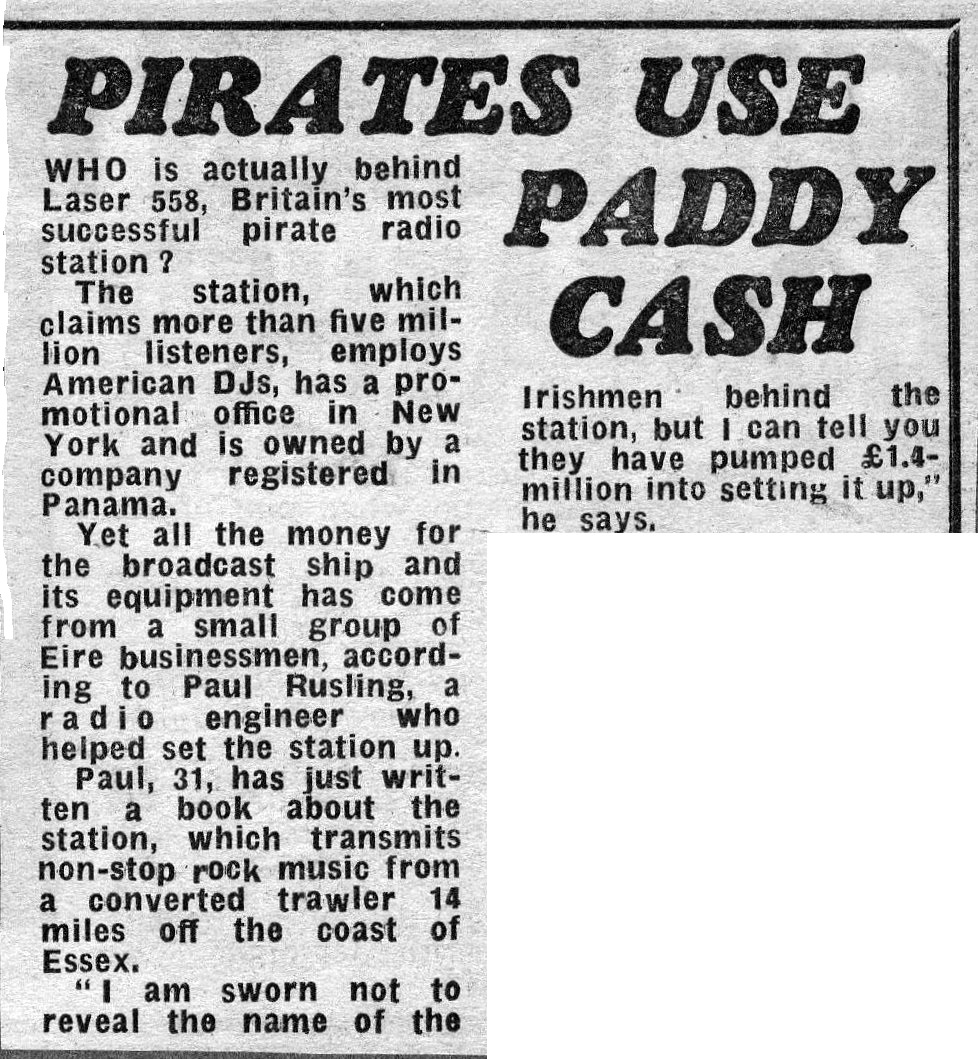 PIRATES USE PADDY CASH

WHO is actually behind Laser 558, Britain's most successful pirate radio station ?

The station, which claims more than five million listeners, employs American DJs, has a promotional office in New York and is owned by a company registered in Panama.

Yet all the money for the broadcast ship and its equipment has come from a small group of Eire businessmen, according to Paul Rusling, a radio engineer who helped set the station up.

Paul, 31, has just written a book about the station, which transmits non-stop rock music from a converted trawler 14 miles off the coast of Essex.

"I am sworn not to reveal the name of the Irishmen behind the station, but I can tell you they have pumped £1.4-million into setting it up," he says.